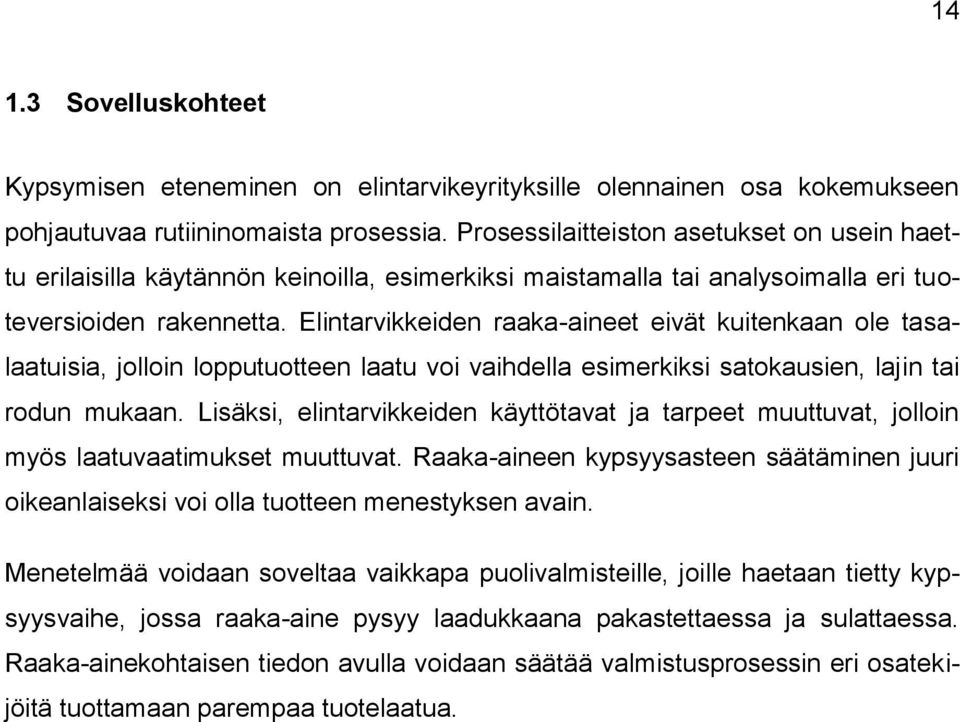 14

1.3 Sovelluskohteet

Kypsymisen eteneminen on elintarvikeyrityksille olennainen osa kokemukseen pohjautuvaa rutiininomaista prosessia. Prosessilaitteiston asetukset on usein haettu erilaisilla käytännön keinoilla, esimerkiksi maistamalla tai analysoimalla eri tuoteversioiden rakennetta. Elintarvikkeiden raaka-aineet eivät kuitenkaan ole tasalaatuisia, jolloin lopputuotteen laatu voi vaihdella esimerkiksi satokausien, lajin tai rodun mukaan. Lisäksi, elintarvikkeiden käyttötavat ja tarpeet muuttuvat, jolloin myös laatuvaatimukset muuttuvat. Raaka-aineen kypsyysasteen säätäminen juuri oikeanlaiseksi voi olla tuotteen menestyksen avain.

Menetelmää voidaan soveltaa vaikkapa puolivalmisteille, joille haetaan tietty kypsyysvaihe, jossa raaka-aine pysyy laadukkaana pakastettaessa ja sulattaessa. Raaka-ainekohtaisen tiedon avulla voidaan säätää valmistusprosessin eri osatekijöitä tuottamaan parempaa tuotelaatua.